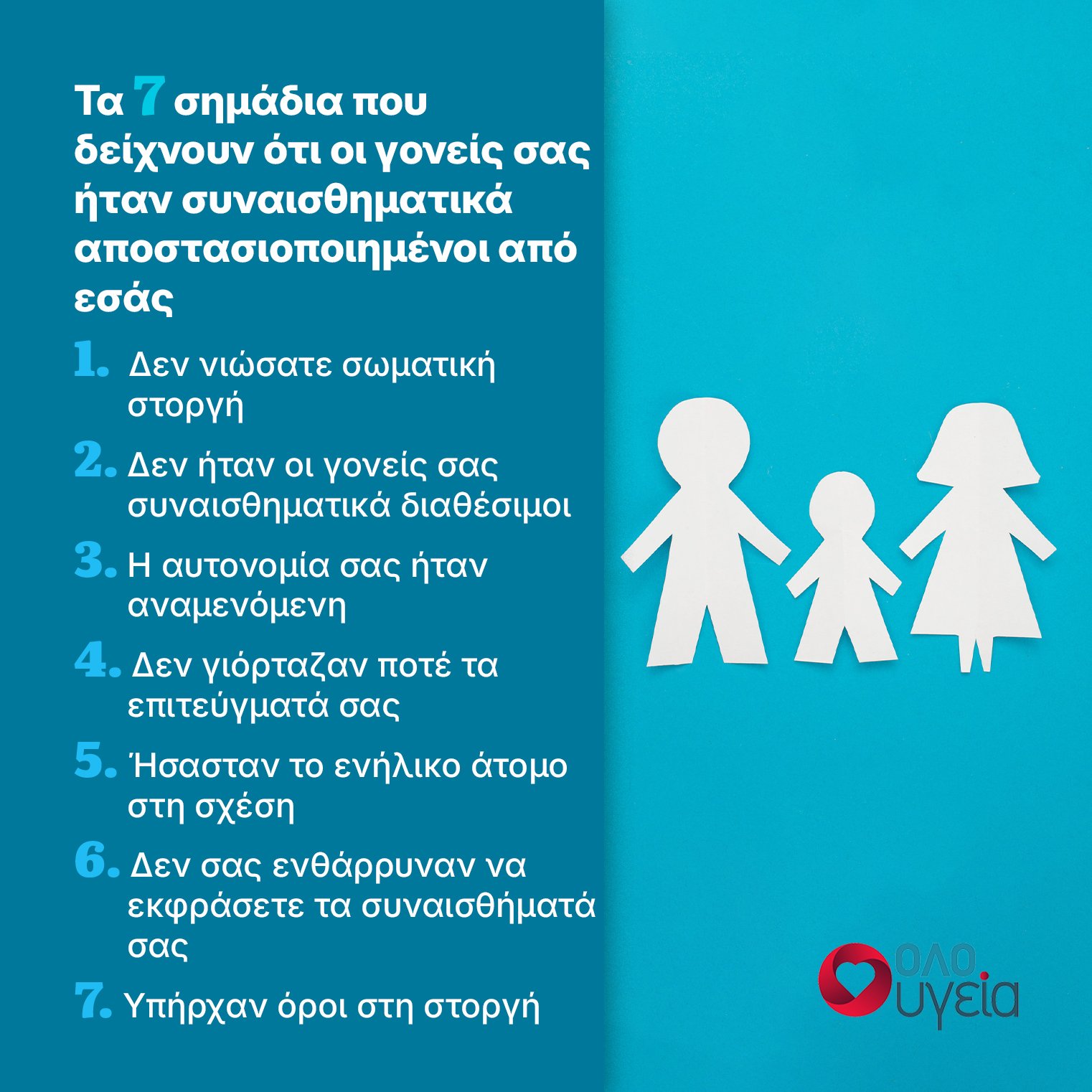 Τα 7 σημάδια που δείχνουν ότι οι γονείς σας ήταν συναισθηματικά αποστασιοποιημένοι από εσάς

1. Δεν νιώσατε σωματική στοργή

2. Δεν ήταν οι γονείς σας συναισθηματικά διαθέσιμοι

3. Η αυτονομία σας ήταν αναμενόμενη

4. Δεν γιόρταζαν ποτέ τα επιτεύγματά σας

5. Ήσασταν το ενήλικο άτομο στη σχέση

6. Δεν σας ενθάρρυναν να εκφράσετε τα συναισθήματά σας

7. Υπήρχαν όροι στη στοργή

ΟΛΟ υγεία